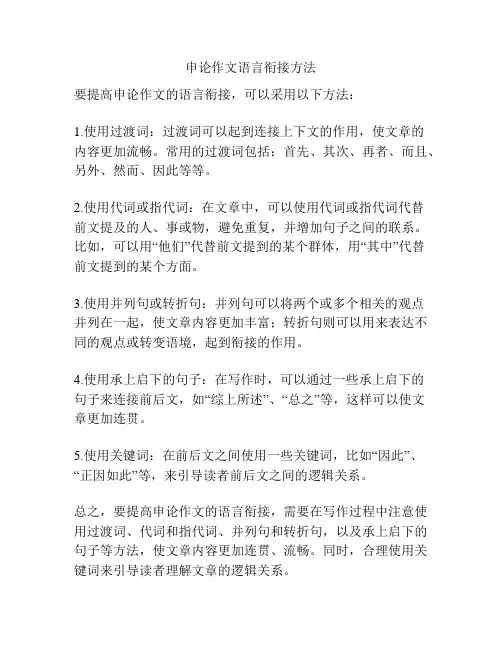 申论作文语言衔接方法

要提高申论作文的语言衔接，可以采用以下方法：

1.使用过渡词：过渡词可以起到连接上下文的作用，使文章的内容更加流畅。常用的过渡词包括：首先、其次、再者、而且、另外、然而、因此等等。

2.使用代词或指代词：在文章中，可以使用代词或指代词代替前文提及的人、事或物，避免重复，并增加句子之间的联系。比如，可以用“他们”代替前文提到的某个群体，用“其中”代替前文提到的某个方面。

3.使用并列句或转折句：并列句可以将两个或多个相关的观点并列在一起，使文章内容更加丰富；转折句则可以用来表达不同的观点或转变语境，起到衔接的作用。

4.使用承上启下的句子：在写作时，可以通过一些承上启下的句子来连接前后文，如“综上所述”、“总之”等，这样可以使文章更加连贯。

5.使用关键词：在前后文之间使用一些关键词，比如“因此”、“正因如此”等，来引导读者前后文之间的逻辑关系。

总之，要提高申论作文的语言衔接，需要在写作过程中注意使用过渡词、代词和指代词、并列句和转折句，以及承上启下的句子等方法，使文章内容更加连贯、流畅。同时，合理使用关键词来引导读者理解文章的逻辑关系。